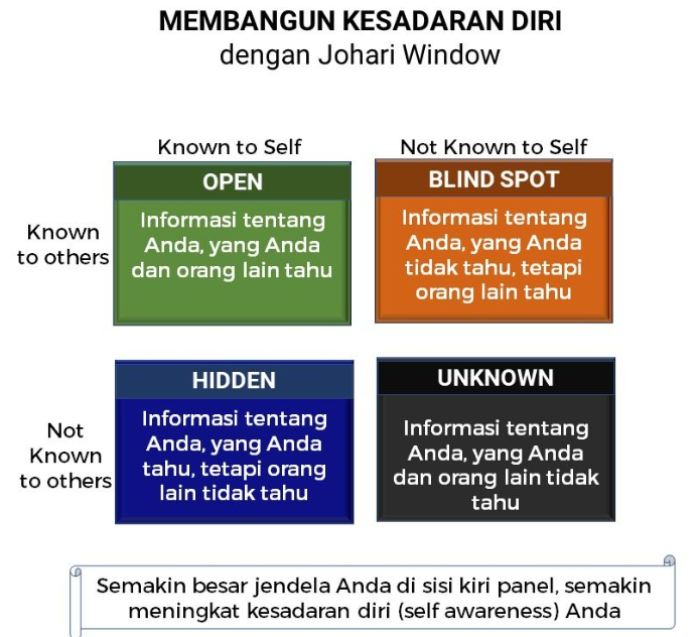 MEMBANGUN KESADARAN DIRI
dengan Johari Window

Known to Self

Not Known to Self

Known to others

OPEN
Informasi tentang Anda, yang Anda dan orang lain tahu

BLIND SPOT
Informasi tentang Anda, yang Anda tidak tahu, tetapi orang lain tahu

Not Known to others

HIDDEN
Informasi tentang Anda, yang Anda tahu, tetapi orang lain tidak tahu

UNKNOWN
Informasi tentang Anda, yang Anda dan orang lain tidak tahu

Semakin besar jendela Anda di sisi kiri panel, semakin meningkat kesadaran diri (self awareness) Anda